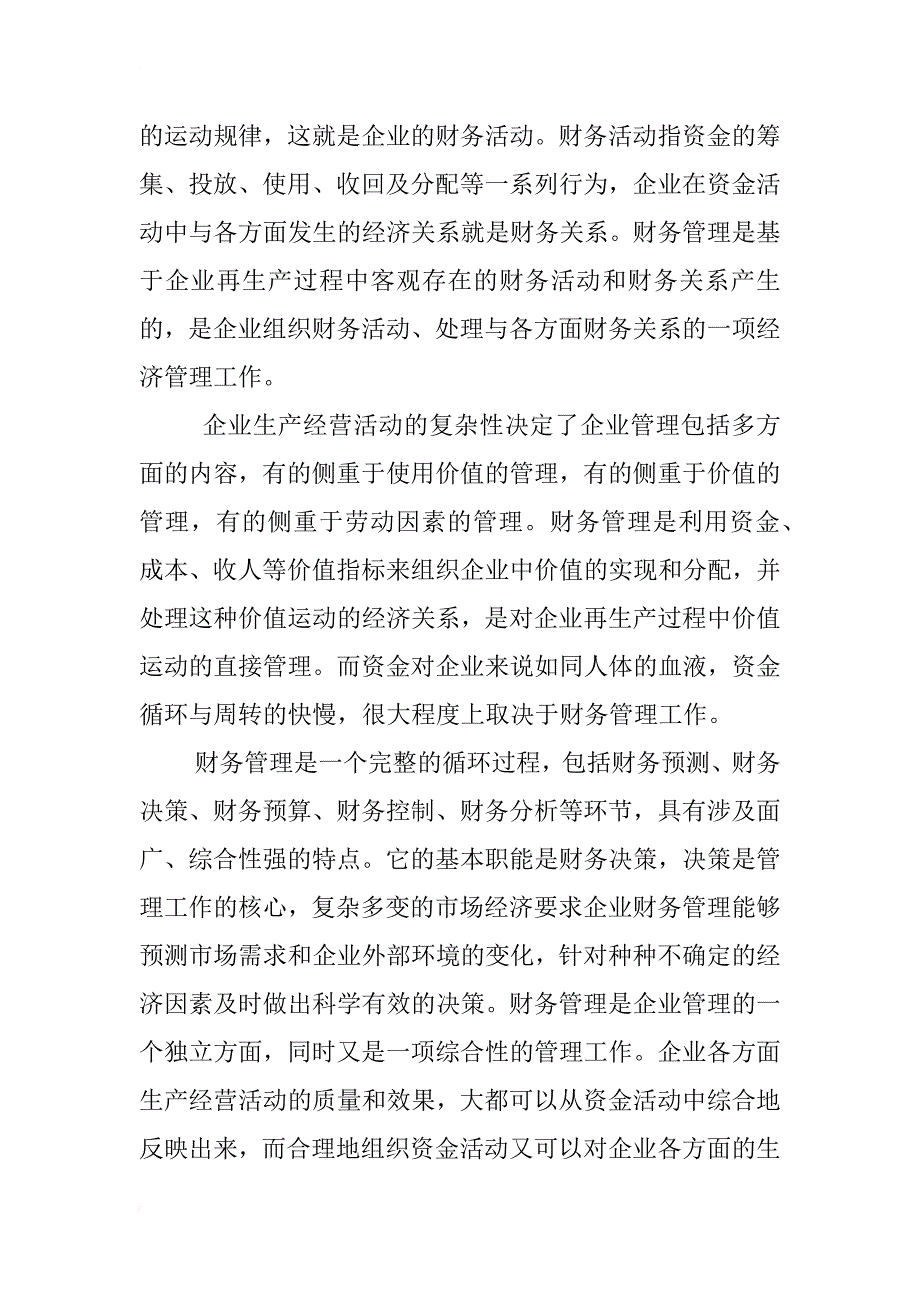 的运动规律，这就是企业的财务活动。财务活动指资金的筹集、投放、使用、收回及分配等一系列行为，企业在资金活动中与各方面发生的经济关系就是财务关系。财务管理是基于企业再生产过程中客观存在的财务活动和财务关系产生的，是企业组织财务活动、处理与各方面财务关系的一项经济管理工作。

企业生产经营活动的复杂性决定了企业管理包括多方面的内容，有的侧重于使用价值的管理，有的侧重于价值的管理，有的侧重于劳动因素的管理。财务管理是利用资金、成本、收人等价值指标来组织企业中价值的实现和分配，并处理这种价值运动的经济关系，是对企业再生产过程中价值运动的直接管理。而资金对企业来说如同人体的血液，资金循环与周转的快慢，很大程度上取决于财务管理工作。

财务管理是一个完整的循环过程，包括财务预测、财务决策、财务预算、财务控制、财务分析等环节，具有涉及面广、综合性强的特点。它的基本职能是财务决策，决策是管理工作的核心，复杂多变的市场经济要求企业财务管理能够预测市场需求和企业外部环境的变化，针对种种不确定的经济因素及时做出科学有效的决策。财务管理是企业管理的一个独立方面，同时又是一项综合性的管理工作。企业各方面生产经营活动的质量和效果，大都可以从资金活动中综合地反映出来，而合理地组织资金活动又可以对企业各方面的生